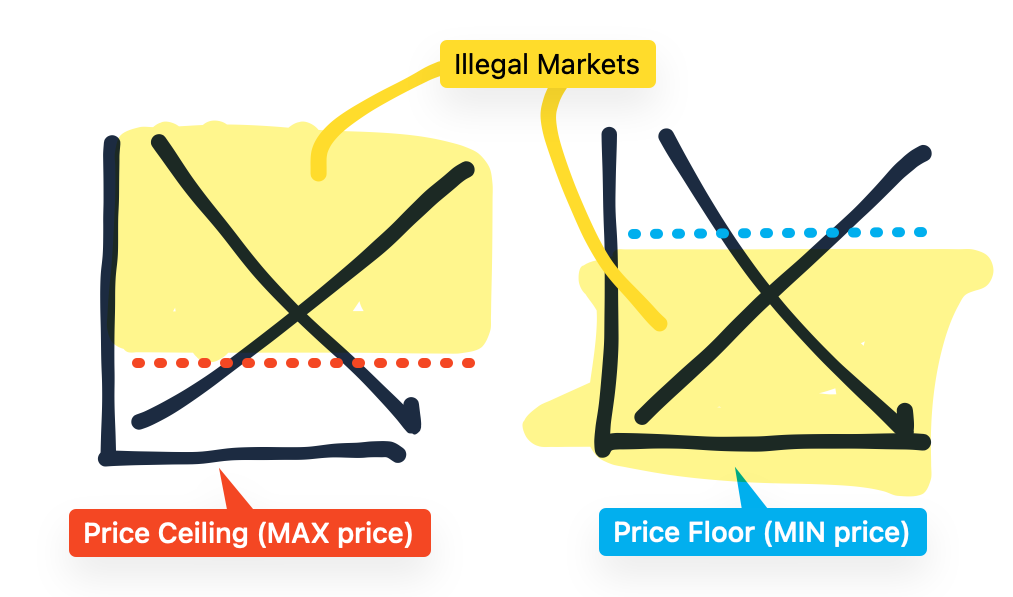 Illegal Markets

Price Ceiling (MAX price)

Price Floor (MIN price)